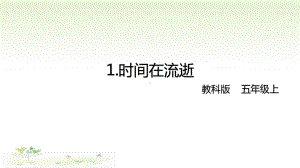 1.时间在流逝

教科版　五年级上